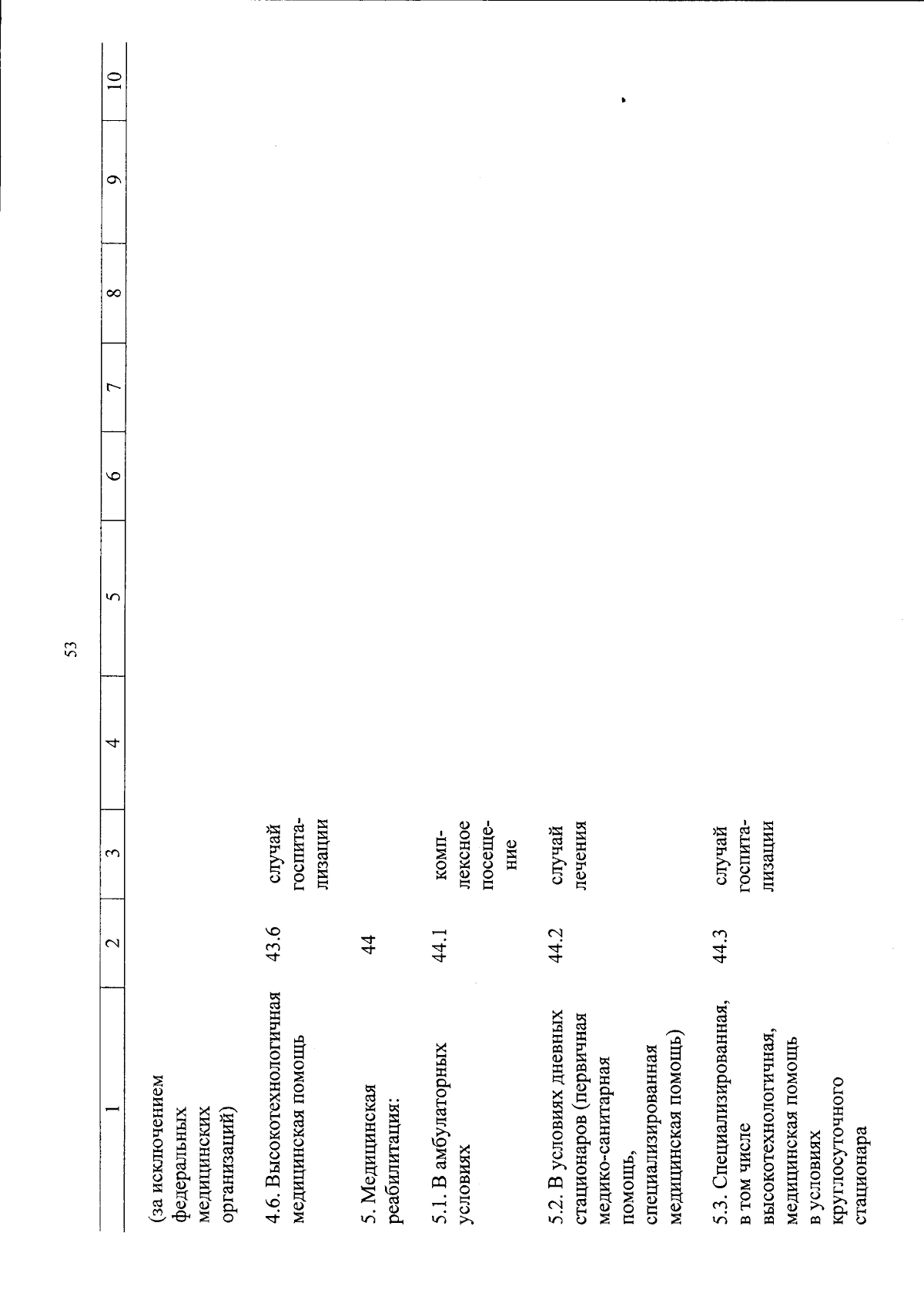 53

| 1 | 2 | 3 | 4 | 5 | 6 | 7 | 8 | 9 | 10 |
|---|---|---|---|---|---|---|---|---|---|
| (за исключением федеральных медицинских организаций) | | | | | | | | | |
| 4.6. Высокотехнологичная медицинская помощь | 43.6 | случай госпитализации | | | | | | | |
| 5. Медицинская реабилитация: | 44 | | | | | | | | |
| 5.1. В амбулаторных условиях | 44.1 | комплексное посещение | | | | | | | |
| 5.2. В условиях дневных стационаров (первичная медико-санитарная помощь, специализированная медицинская помощь) | 44.2 | случай лечения | | | | | | | |
| 5.3. Специализированная, в том числе высокотехнологичная, медицинская помощь в условиях круглосуточного стационара | 44.3 | случай госпитализации | | | | | | | |